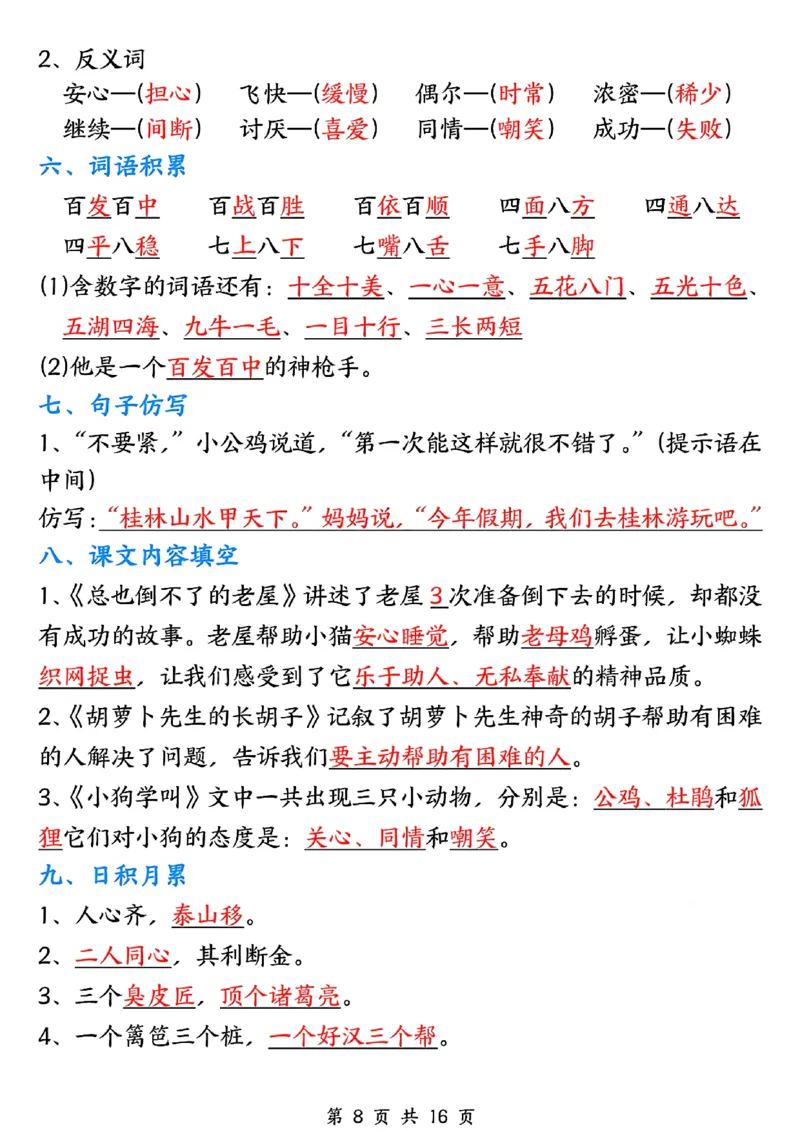 2、反义词

安心—(担心)　飞快—(缓慢)　偶尔—(时常)　浓密—(稀少)
继续—(间断)　讨厌—(喜爱)　同情—(嘲笑)　成功—(失败)

六、词语积累

百发百中　百战百胜　百依百顺　四面八方　四通八达
四平八稳　七上八下　七嘴八舌　七手八脚

(1)含数字的词语还有：十全十美、一心一意、五花八门、五光十色、五湖四海、九牛一毛、一目十行、三长两短

(2)他是一个百发百中的神枪手。

七、句子仿写

1、“不要紧，”小公鸡说道，“第一次能这样就很不错了。”(提示语在中间)

仿写：“桂林山水甲天下。”妈妈说，“今年假期，我们去桂林游玩吧。”

八、课文内容填空

1、《总也倒不了的老屋》讲述了老屋3次准备倒下去的时候，却都没有成功的故事。老屋帮助小猫安心睡觉，帮助老母鸡孵蛋，让小蜘蛛织网捉虫，让我们感受到了它乐于助人、无私奉献的精神品质。

2、《胡萝卜先生的长胡子》记叙了胡萝卜先生神奇的胡子帮助有困难的人解决了问题，告诉我们要主动帮助有困难的人。

3、《小狗学叫》文中一共出现三只小动物，分别是：公鸡、杜鹃和狐狸它们对小狗的态度是：关心、同情和嘲笑。

九、日积月累

1、人心齐，泰山移。

2、二人同心，其利断金。

3、三个臭皮匠，顶个诸葛亮。

4、一个篱笆三个桩，一个好汉三个帮。

第 8 页 共 16 页